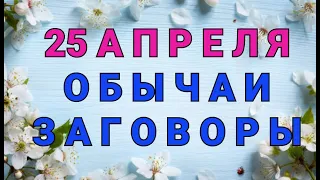 25 АПРЕЛЯ
ОБЫЧАИ
ЗАГОВОРЫ